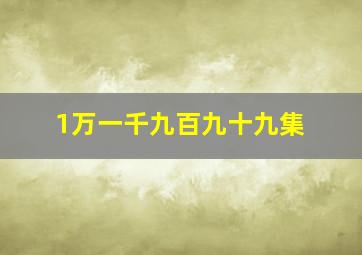 1万一千九百九十九集